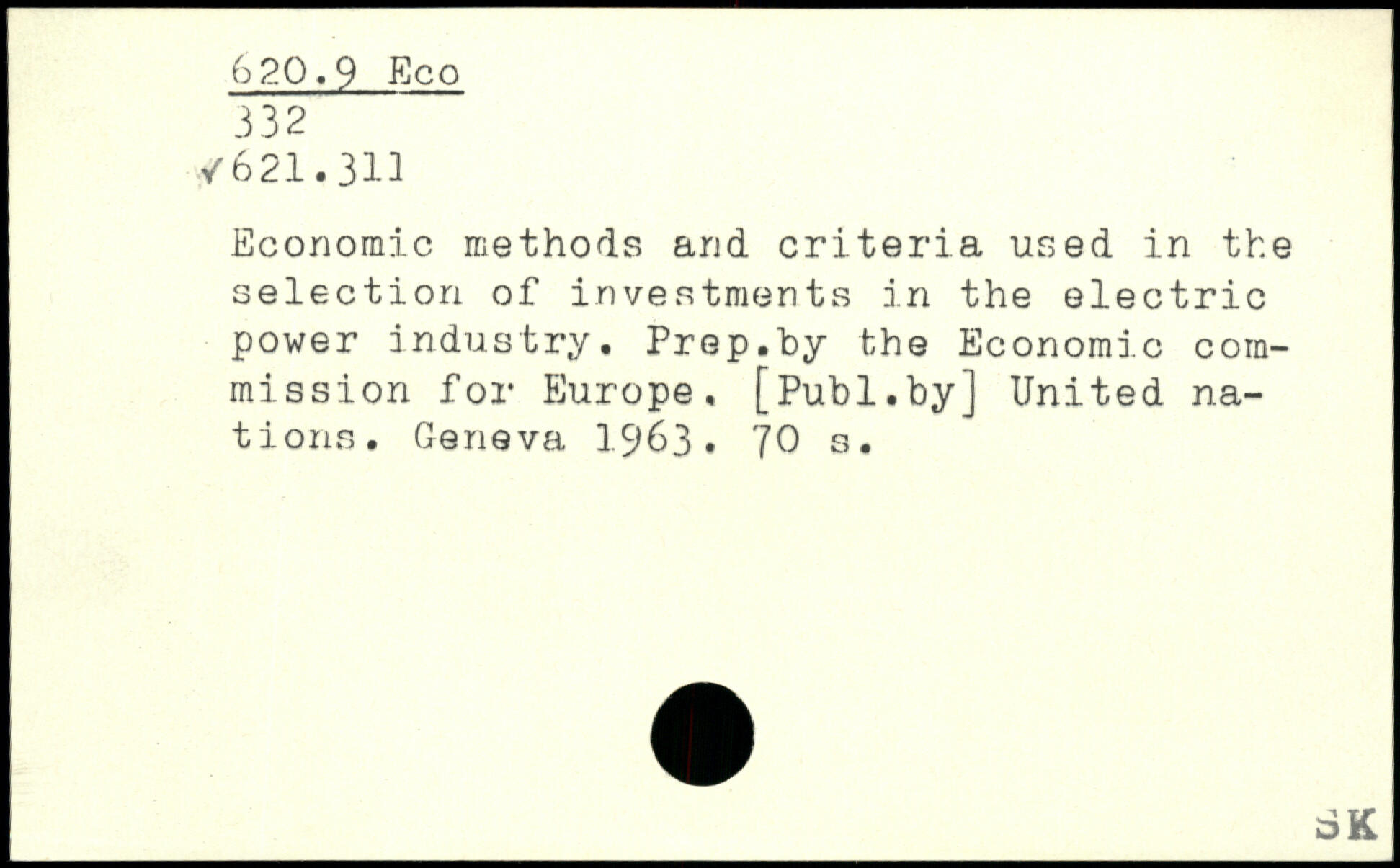 620.9 Eco
332
✓621.311

Economic methods and criteria used in the selection of investments in the electric power industry. Prep.by the Economic commission for Europe. [Publ.by] United nations. Geneva 1963. 70 s.

SK